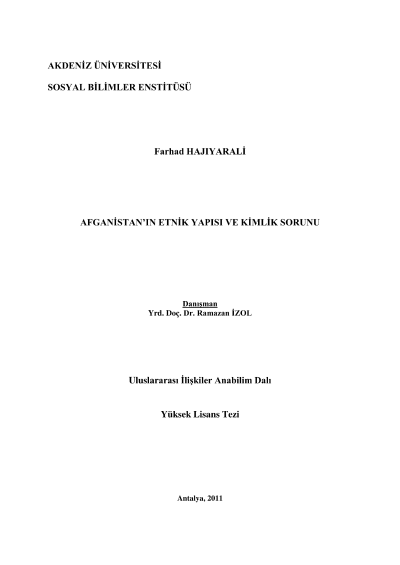 AKDENİZ ÜNİVERSİTESİ

SOSYAL BİLİMLER ENSTİTÜSÜ

Farhad HAJIYARALİ

AFGANİSTAN'IN ETNİK YAPISI VE KİMLİK SORUNU

Danışman
Yrd. Doç. Dr. Ramazan İZOL

Uluslararası İlişkiler Anabilim Dalı

Yüksek Lisans Tezi

Antalya, 2011